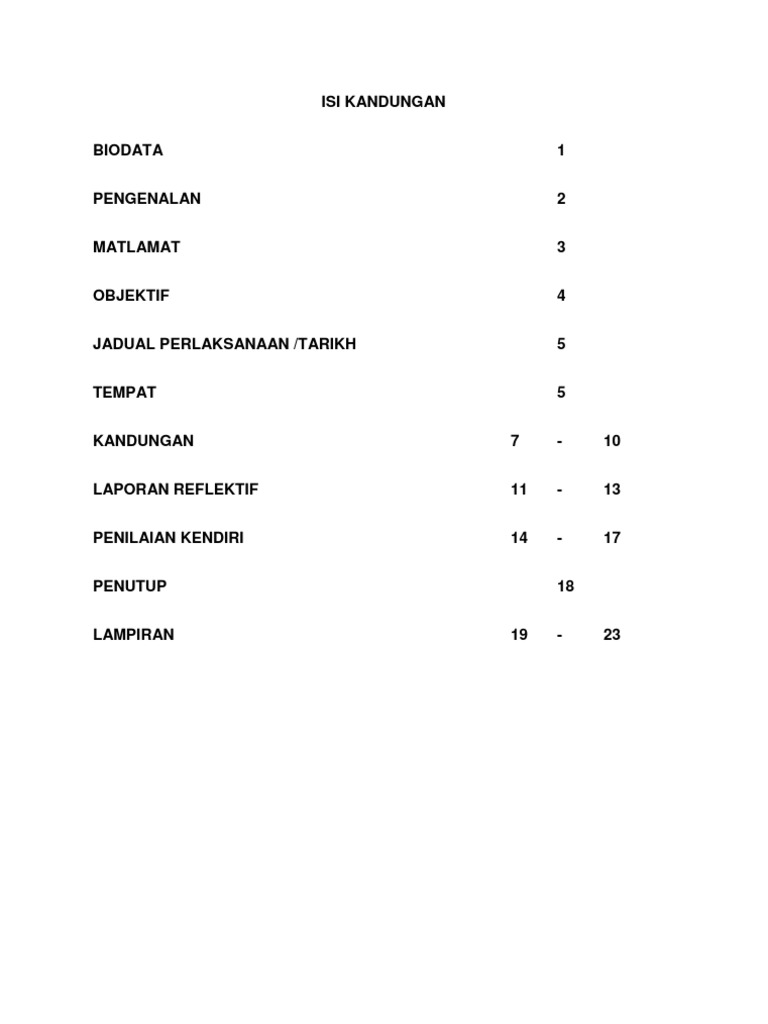 ISI KANDUNGAN

BIODATA 1

PENGENALAN 2

MATLAMAT 3

OBJEKTIF 4

JADUAL PERLAKSANAAN /TARIKH 5

TEMPAT 5

KANDUNGAN 7 - 10

LAPORAN REFLEKTIF 11 - 13

PENILAIAN KENDIRI 14 - 17

PENUTUP 18

LAMPIRAN 19 - 23